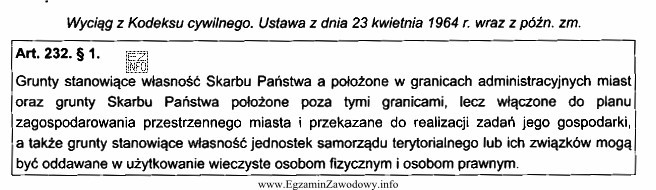 Wyciąg z Kodeksu cywilnego. Ustawa z dnia 23 kwietnia 1964 r. wraz z późn. zm.

Art. 232. § 1.

EZ INFO

Grunty stanowiące własność Skarbu Państwa a położone w granicach administracyjnych miast oraz grunty Skarbu Państwa położone poza tymi granicami, lecz włączone do planu zagospodarowania przestrzennego miasta i przekazane do realizacji zadań jego gospodarki, a także grunty stanowiące własność jednostek samorządu terytorialnego lub ich związków mogą być oddawane w użytkowanie wieczyste osobom fizycznym i osobom prawnym.

www.EgzaminZawodowy.info